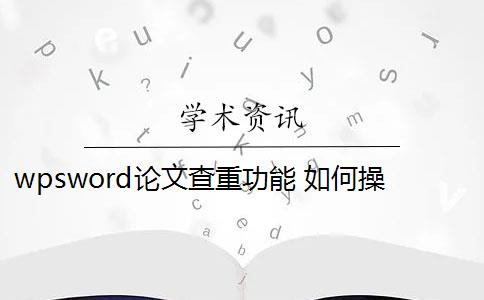 学术资讯

wpsword论文查重功能 如何操